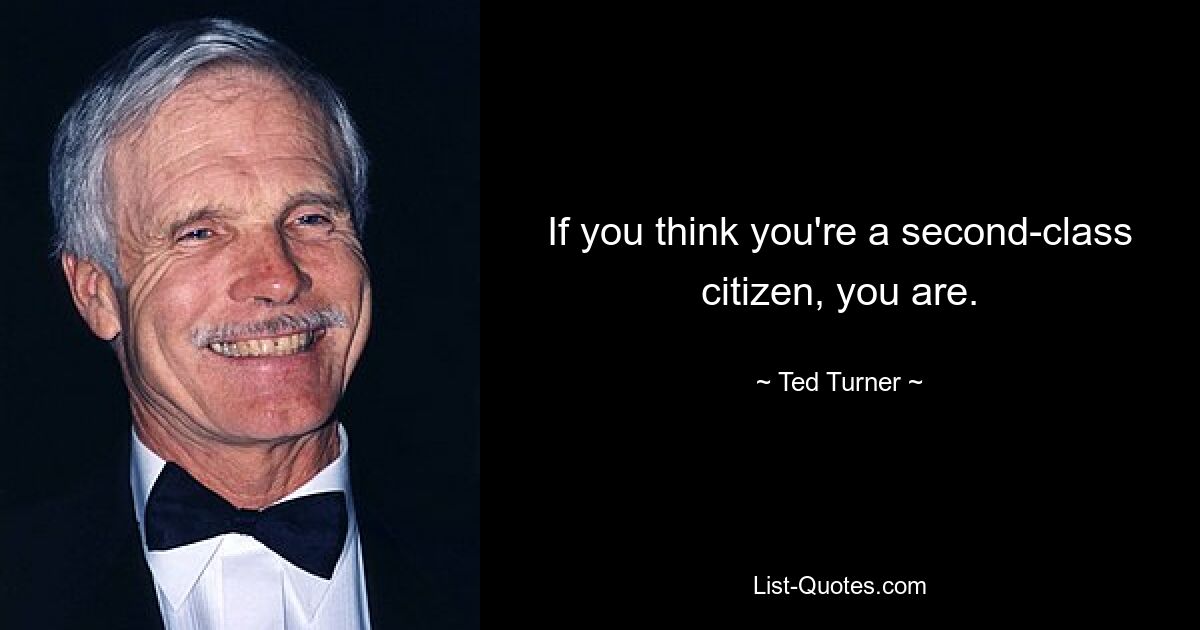 If you think you're a second-class citizen, you are.

~ Ted Turner ~

List-Quotes.com